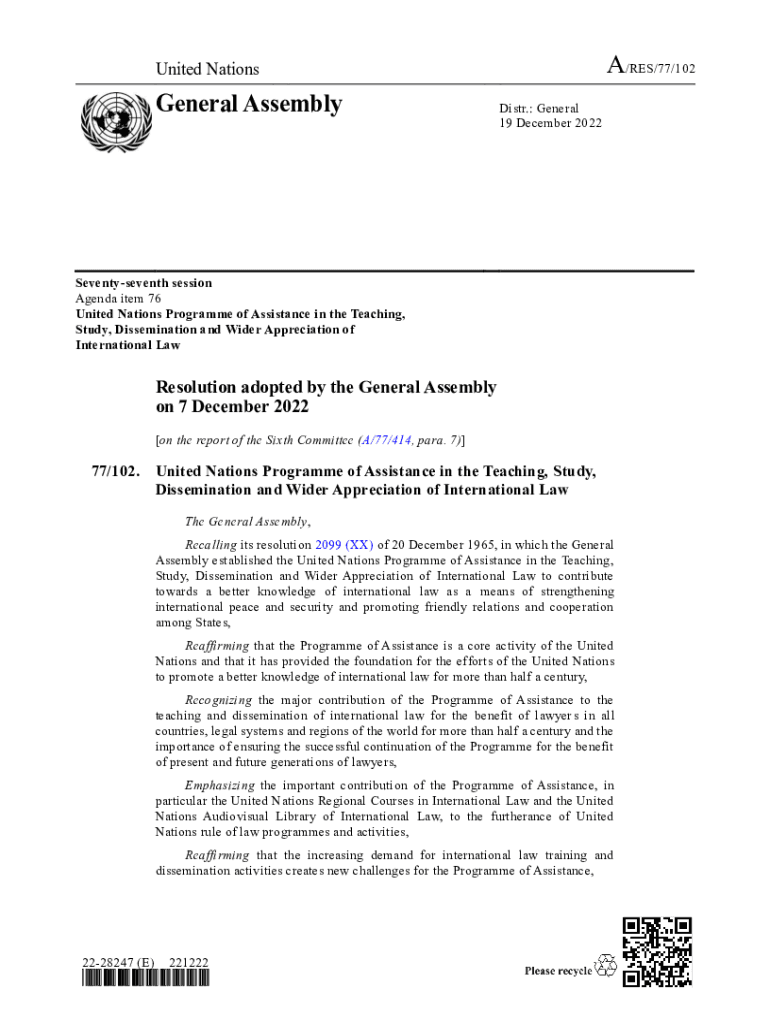 United Nations

A/RES/77/102

General Assembly

Distr.: General
19 December 2022

Seventy-seventh session
Agenda item 76
United Nations Programme of Assistance in the Teaching, Study, Dissemination and Wider Appreciation of International Law

Resolution adopted by the General Assembly on 7 December 2022

[on the report of the Sixth Committee (A/77/414, para. 7)]

77/102. United Nations Programme of Assistance in the Teaching, Study, Dissemination and Wider Appreciation of International Law

The General Assembly,

Recalling its resolution 2099 (XX) of 20 December 1965, in which the General Assembly established the United Nations Programme of Assistance in the Teaching, Study, Dissemination and Wider Appreciation of International Law to contribute towards a better knowledge of international law as a means of strengthening international peace and security and promoting friendly relations and cooperation among States,

Reaffirming that the Programme of Assistance is a core activity of the United Nations and that it has provided the foundation for the efforts of the United Nations to promote a better knowledge of international law for more than half a century,

Recognizing the major contribution of the Programme of Assistance to the teaching and dissemination of international law for the benefit of lawyers in all countries, legal systems and regions of the world for more than half a century and the importance of ensuring the successful continuation of the Programme for the benefit of present and future generations of lawyers,

Emphasizing the important contribution of the Programme of Assistance, in particular the United Nations Regional Courses in International Law and the United Nations Audiovisual Library of International Law, to the furtherance of United Nations rule of law programmes and activities,

Reaffirming that the increasing demand for international law training and dissemination activities creates new challenges for the Programme of Assistance,

22-28247 (E) 221222

Please recycle